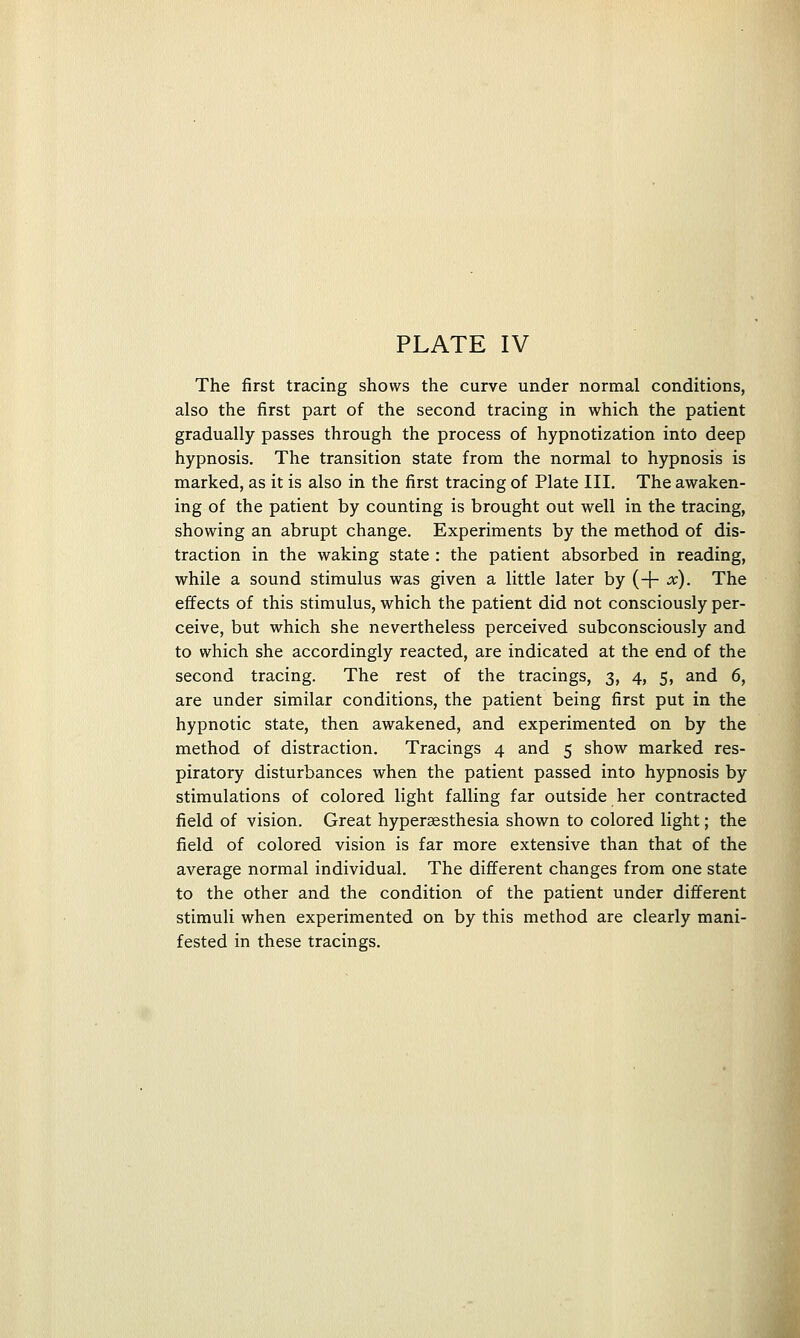 PLATE IV

The first tracing shows the curve under normal conditions, also the first part of the second tracing in which the patient gradually passes through the process of hypnotization into deep hypnosis. The transition state from the normal to hypnosis is marked, as it is also in the first tracing of Plate III. The awakening of the patient by counting is brought out well in the tracing, showing an abrupt change. Experiments by the method of distraction in the waking state : the patient absorbed in reading, while a sound stimulus was given a little later by $(+x)$. The effects of this stimulus, which the patient did not consciously perceive, but which she nevertheless perceived subconsciously and to which she accordingly reacted, are indicated at the end of the second tracing. The rest of the tracings, 3, 4, 5, and 6, are under similar conditions, the patient being first put in the hypnotic state, then awakened, and experimented on by the method of distraction. Tracings 4 and 5 show marked respiratory disturbances when the patient passed into hypnosis by stimulations of colored light falling far outside her contracted field of vision. Great hyperæsthesia shown to colored light; the field of colored vision is far more extensive than that of the average normal individual. The different changes from one state to the other and the condition of the patient under different stimuli when experimented on by this method are clearly manifested in these tracings.